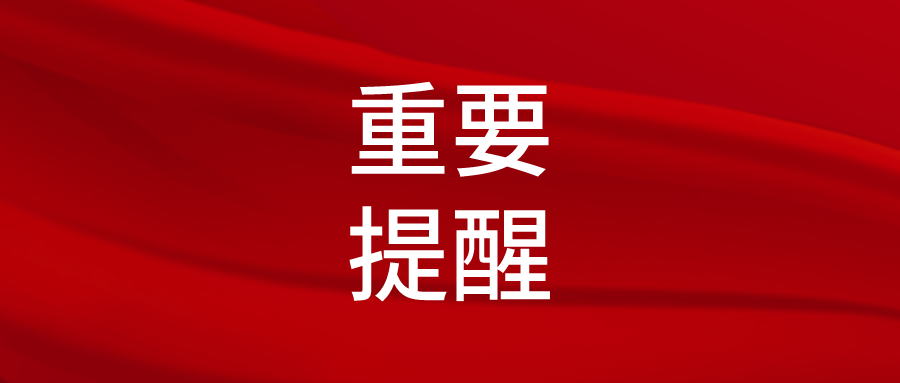 重要
提醒